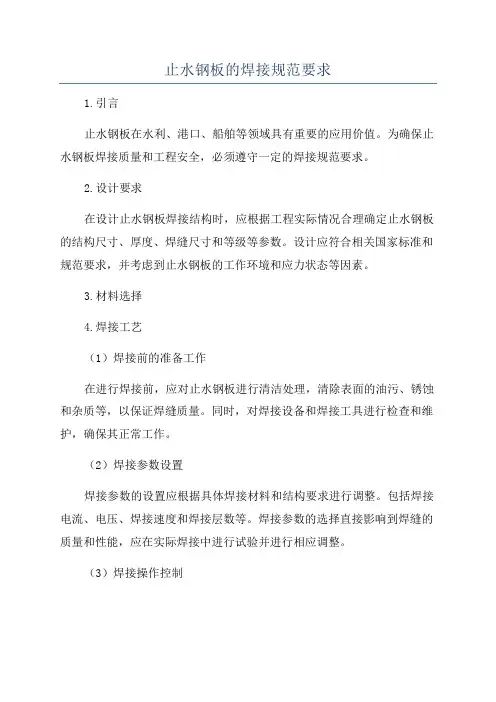 止水钢板的焊接规范要求

1.引言

止水钢板在水利、港口、船舶等领域具有重要的应用价值。为确保止水钢板焊接质量和工程安全，必须遵守一定的焊接规范要求。

2.设计要求

在设计止水钢板焊接结构时，应根据工程实际情况合理确定止水钢板的结构尺寸、厚度、焊缝尺寸和等级等参数。设计应符合相关国家标准和规范要求，并考虑到止水钢板的工作环境和应力状态等因素。

3.材料选择

4.焊接工艺

（1）焊接前的准备工作

在进行焊接前，应对止水钢板进行清洁处理，清除表面的油污、锈蚀和杂质等，以保证焊缝质量。同时，对焊接设备和焊接工具进行检查和维护，确保其正常工作。

（2）焊接参数设置

焊接参数的设置应根据具体焊接材料和结构要求进行调整。包括焊接电流、电压、焊接速度和焊接层数等。焊接参数的选择直接影响到焊缝的质量和性能，应在实际焊接中进行试验并进行相应调整。

（3）焊接操作控制